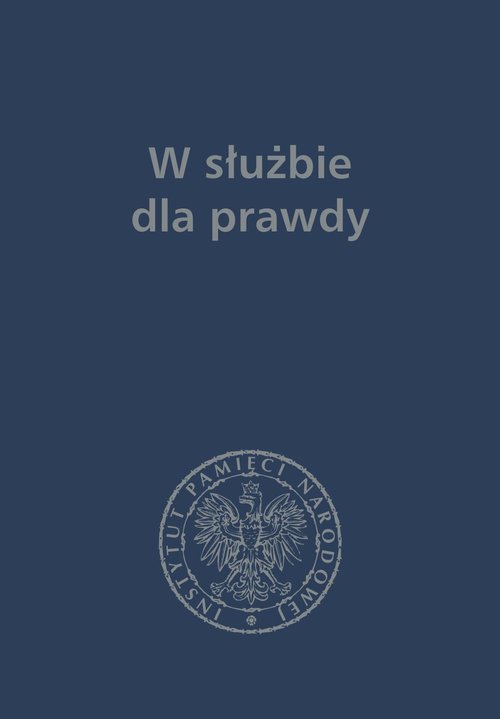 W służbie dla prawdy

INSTYTUT PAMIĘCI NARODOWEJ